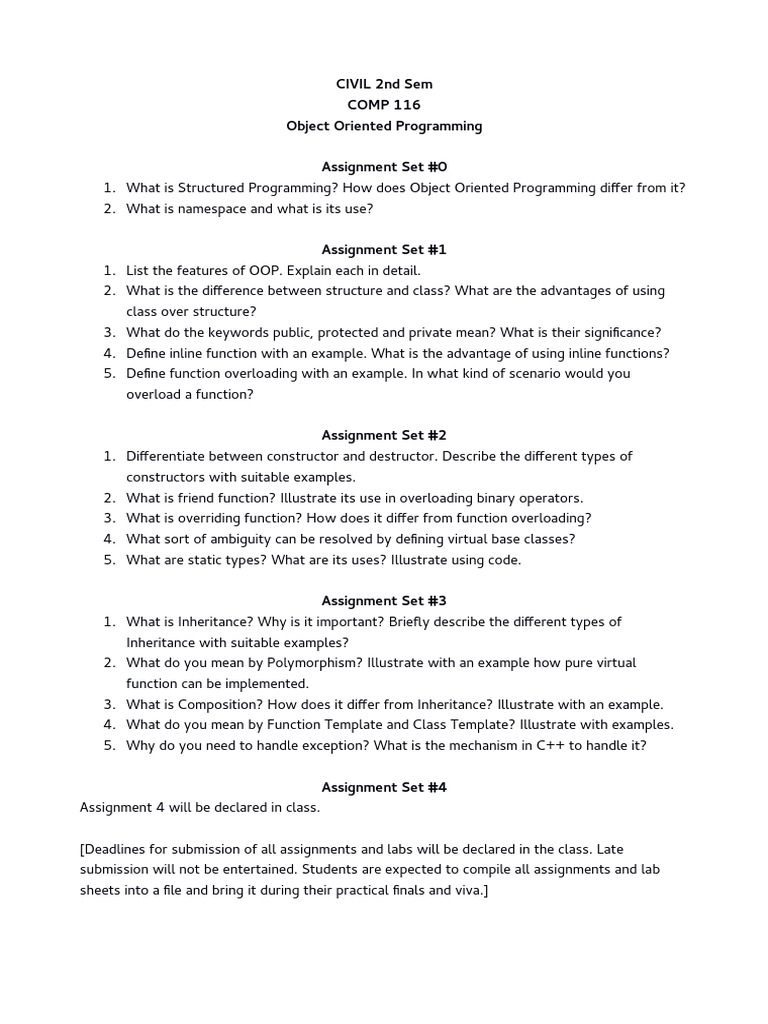 CIVIL 2nd Sem
COMP 116
Object Oriented Programming

Assignment Set #0
1. What is Structured Programming? How does Object Oriented Programming differ from it?
2. What is namespace and what is its use?

Assignment Set #1
1. List the features of OOP. Explain each in detail.
2. What is the difference between structure and class? What are the advantages of using class over structure?
3. What do the keywords public, protected and private mean? What is their significance?
4. Define inline function with an example. What is the advantage of using inline functions?
5. Define function overloading with an example. In what kind of scenario would you overload a function?

Assignment Set #2
1. Differentiate between constructor and destructor. Describe the different types of constructors with suitable examples.
2. What is friend function? Illustrate its use in overloading binary operators.
3. What is overriding function? How does it differ from function overloading?
4. What sort of ambiguity can be resolved by defining virtual base classes?
5. What are static types? What are its uses? Illustrate using code.

Assignment Set #3
1. What is Inheritance? Why is it important? Briefly describe the different types of Inheritance with suitable examples?
2. What do you mean by Polymorphism? Illustrate with an example how pure virtual function can be implemented.
3. What is Composition? How does it differ from Inheritance? Illustrate with an example.
4. What do you mean by Function Template and Class Template? Illustrate with examples.
5. Why do you need to handle exception? What is the mechanism in C++ to handle it?

Assignment Set #4
Assignment 4 will be declared in class.

[Deadlines for submission of all assignments and labs will be declared in the class. Late submission will not be entertained. Students are expected to compile all assignments and lab sheets into a file and bring it during their practical finals and viva.]